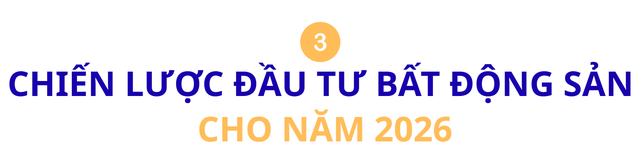 3

CHIẾN LƯỢC ĐẦU TƯ BẤT ĐỘNG SẢN

CHO NĂM 2026